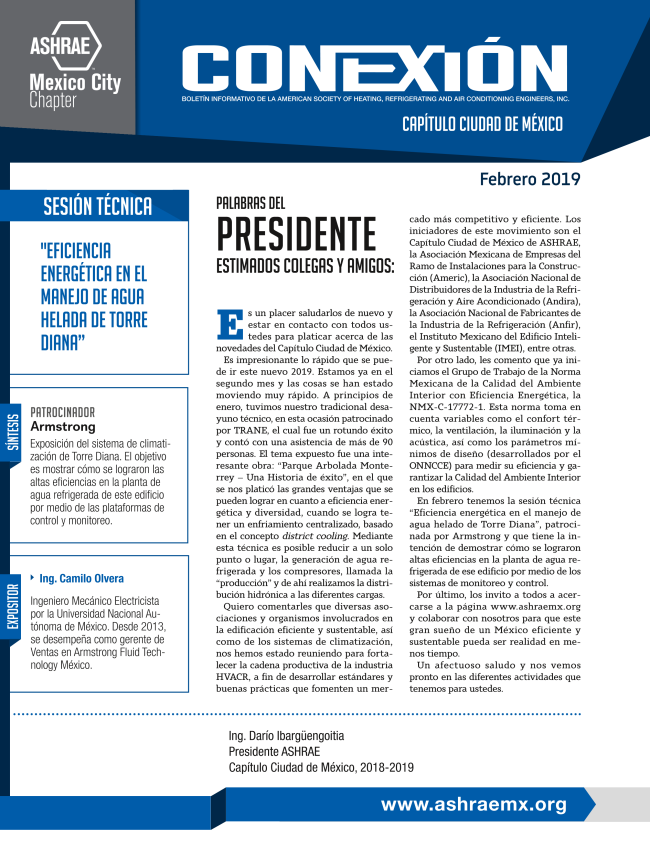 ASHRAE
Mexico City Chapter

CONEXIÓN
BOLETÍN INFORMATIVO DE LA AMERICAN SOCIETY OF HEATING, REFRIGERATING AND AIR CONDITIONING ENGINEERS, INC.

CAPÍTULO CIUDAD DE MÉXICO

Febrero 2019

SESIÓN TÉCNICA

"EFICIENCIA ENERGÉTICA EN EL MANEJO DE AGUA HELADA DE TORRE DIANA"

SÍNTESIS

PATROCINADOR
Armstrong

Exposición del sistema de climatización de Torre Diana. El objetivo es mostrar cómo se lograron las altas eficiencias en la planta de agua refrigerada de este edificio por medio de las plataformas de control y monitoreo.

EXPOSITOR

Ing. Camilo Olvera

Ingeniero Mecánico Electricista por la Universidad Nacional Autónoma de México. Desde 2013, se desempeña como gerente de Ventas en Armstrong Fluid Technology México.

PALABRAS DEL
PRESIDENTE
ESTIMADOS COLEGAS Y AMIGOS:

Es un placer saludarlos de nuevo y estar en contacto con todos ustedes para platicar acerca de las novedades del Capítulo Ciudad de México.

Es impresionante lo rápido que se puede ir este nuevo 2019. Estamos ya en el segundo mes y las cosas se han estado moviendo muy rápido. A principios de enero, tuvimos nuestro tradicional desayuno técnico, en esta ocasión patrocinado por TRANE, el cual fue un rotundo éxito y contó con una asistencia de más de 90 personas. El tema expuesto fue una interesante obra: "Parque Arbolada Monterrey – Una Historia de éxito", en el que se nos platicó las grandes ventajas que se pueden lograr en cuanto a eficiencia energética y diversidad, cuando se logra tener un enfriamiento centralizado, basado en el concepto district cooling. Mediante esta técnica es posible reducir a un solo punto o lugar, la generación de agua refrigerada y los compresores, llamada la "producción" y de ahí realizamos la distribución hidrónica a las diferentes cargas.

Quiero comentarles que diversas asociaciones y organismos involucrados en la edificación eficiente y sustentable, así como de los sistemas de climatización, nos hemos estado reuniendo para fortalecer la cadena productiva de la industria HVACR, a fin de desarrollar estándares y buenas prácticas que fomenten un mercado más competitivo y eficiente. Los iniciadores de este movimiento son el Capítulo Ciudad de México de ASHRAE, la Asociación Mexicana de Empresas del Ramo de Instalaciones para la Construcción (Americ), la Asociación Nacional de Distribuidores de la Industria de la Refrigeración y Aire Acondicionado (Andira), la Asociación Nacional de Fabricantes de la Industria de la Refrigeración (Anfir), el Instituto Mexicano del Edificio Inteligente y Sustentable (IMEI), entre otras.

Por otro lado, les comento que ya iniciamos el Grupo de Trabajo de la Norma Mexicana de la Calidad del Ambiente Interior con Eficiencia Energética, la NMX-C-17772-1. Esta norma toma en cuenta variables como el confort térmico, la ventilación, la iluminación y la acústica, así como los parámetros mínimos de diseño (desarrollados por el ONNCCE) para medir su eficiencia y garantizar la Calidad del Ambiente Interior en los edificios.

En febrero tenemos la sesión técnica "Eficiencia energética en el manejo de agua helado de Torre Diana", patrocinada por Armstrong y que tiene la intención de demostrar cómo se lograron altas eficiencias en la planta de agua refrigerada de ese edificio por medio de los sistemas de monitoreo y control.

Por último, los invito a todos a acercarse a la página www.ashraemx.org y colaborar con nosotros para que este gran sueño de un México eficiente y sustentable pueda ser realidad en menos tiempo.

Un afectuoso saludo y nos vemos pronto en las diferentes actividades que tenemos para ustedes.

Ing. Darío Ibargüengoitia
Presidente ASHRAE
Capítulo Ciudad de México, 2018-2019

www.ashraemx.org